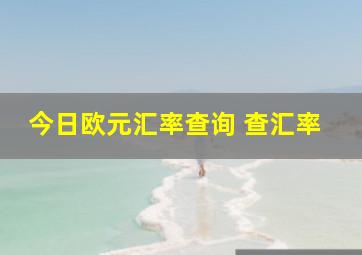 今日欧元汇率查询 查汇率